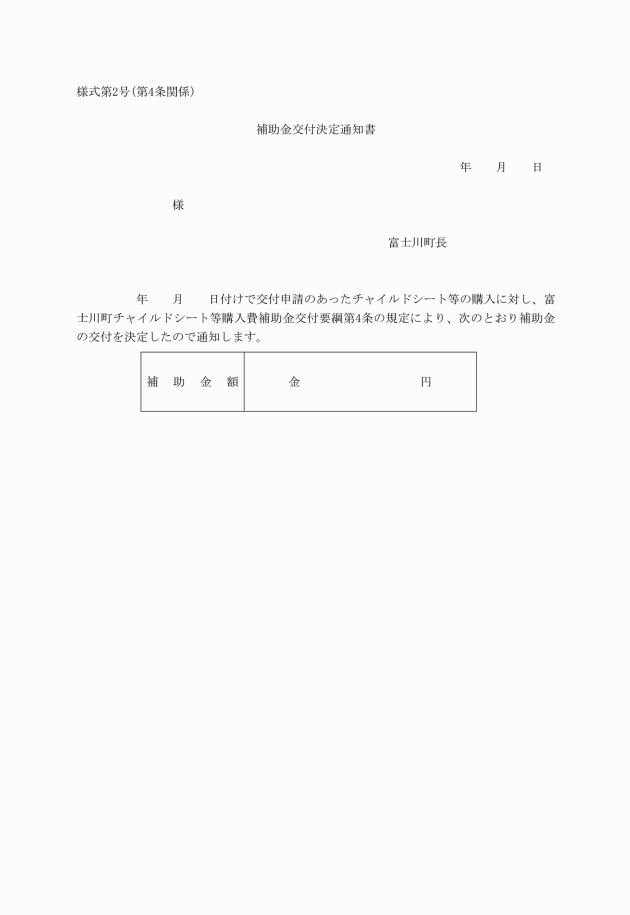 様式第2号(第4条関係)

補助金交付決定通知書

年　　月　　日

様

富士川町長

年　　月　　日付けで交付申請のあったチャイルドシート等の購入に対し、富士川町チャイルドシート等購入費補助金交付要綱第4条の規定により、次のとおり補助金の交付を決定したので通知します。

| 補　助　金　額 | 金　　　　　　　　円 |
|---|---|